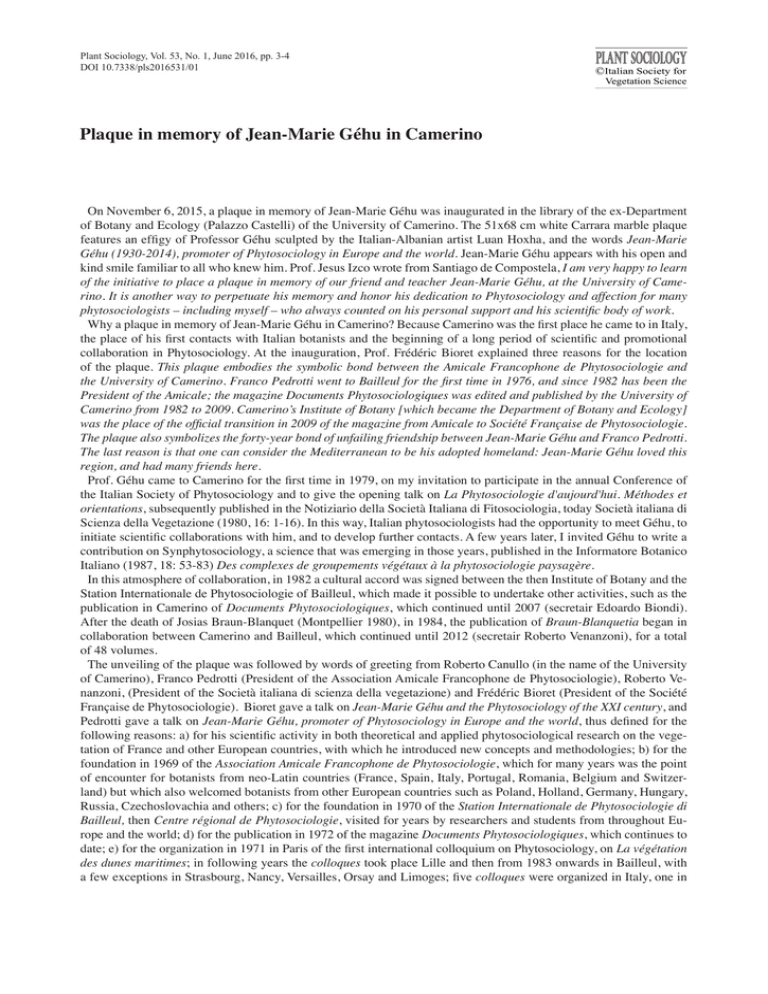 Plant Sociology, Vol. 53, No. 1, June 2016, pp. 3-4
DOI 10.7338/pls2016531/01

PLANT SOCIOLOGY
©Italian Society for Vegetation Science

Plaque in memory of Jean-Marie Géhu in Camerino

On November 6, 2015, a plaque in memory of Jean-Marie Géhu was inaugurated in the library of the ex-Department of Botany and Ecology (Palazzo Castelli) of the University of Camerino. The 51x68 cm white Carrara marble plaque features an effigy of Professor Géhu sculpted by the Italian-Albanian artist Luan Hoxha, and the words Jean-Marie Géhu (1930-2014), promoter of Phytosociology in Europe and the world. Jean-Marie Géhu appears with his open and kind smile familiar to all who knew him. Prof. Jesus Izco wrote from Santiago de Compostela, I am very happy to learn of the initiative to place a plaque in memory of our friend and teacher Jean-Marie Géhu, at the University of Camerino. It is another way to perpetuate his memory and honor his dedication to Phytosociology and affection for many phytosociologists – including myself – who always counted on his personal support and his scientific body of work.

Why a plaque in memory of Jean-Marie Géhu in Camerino? Because Camerino was the first place he came to in Italy, the place of his first contacts with Italian botanists and the beginning of a long period of scientific and promotional collaboration in Phytosociology. At the inauguration, Prof. Frédéric Bioret explained three reasons for the location of the plaque. This plaque embodies the symbolic bond between the Amicale Francophone de Phytosociologie and the University of Camerino. Franco Pedrotti went to Bailleul for the first time in 1976, and since 1982 has been the President of the Amicale; the magazine Documents Phytosociologiques was edited and published by the University of Camerino from 1982 to 2009. Camerino's Institute of Botany [which became the Department of Botany and Ecology] was the place of the official transition in 2009 of the magazine from Amicale to Société Française de Phytosociologie. The plaque also symbolizes the forty-year bond of unfailing friendship between Jean-Marie Géhu and Franco Pedrotti. The last reason is that one can consider the Mediterranean to be his adopted homeland: Jean-Marie Géhu loved this region, and had many friends here.

Prof. Géhu came to Camerino for the first time in 1979, on my invitation to participate in the annual Conference of the Italian Society of Phytosociology and to give the opening talk on La Phytosociologie d'aujourd'hui. Méthodes et orientations, subsequently published in the Notiziario della Società Italiana di Fitosociologia, today Società italiana di Scienza della Vegetazione (1980, 16: 1-16). In this way, Italian phytosociologists had the opportunity to meet Géhu, to initiate scientific collaborations with him, and to develop further contacts. A few years later, I invited Géhu to write a contribution on Synphytosociology, a science that was emerging in those years, published in the Informatore Botanico Italiano (1987, 18: 53-83) Des complexes de groupements végétaux à la phytosociologie paysagère.

In this atmosphere of collaboration, in 1982 a cultural accord was signed between the then Institute of Botany and the Station Internationale de Phytosociologie of Bailleul, which made it possible to undertake other activities, such as the publication in Camerino of Documents Phytosociologiques, which continued until 2007 (secretair Edoardo Biondi). After the death of Josias Braun-Blanquet (Montpellier 1980), in 1984, the publication of Braun-Blanquetia began in collaboration between Camerino and Bailleul, which continued until 2012 (secretair Roberto Venanzoni), for a total of 48 volumes.

The unveiling of the plaque was followed by words of greeting from Roberto Canullo (in the name of the University of Camerino), Franco Pedrotti (President of the Association Amicale Francophone de Phytosociologie), Roberto Venanzoni, (President of the Società italiana di scienza della vegetazione) and Frédéric Bioret (President of the Société Française de Phytosociologie). Bioret gave a talk on Jean-Marie Géhu and the Phytosociology of the XXI century, and Pedrotti gave a talk on Jean-Marie Géhu, promoter of Phytosociology in Europe and the world, thus defined for the following reasons: a) for his scientific activity in both theoretical and applied phytosociological research on the vegetation of France and other European countries, with which he introduced new concepts and methodologies; b) for the foundation in 1969 of the Association Amicale Francophone de Phytosociologie, which for many years was the point of encounter for botanists from neo-Latin countries (France, Spain, Italy, Portugal, Romania, Belgium and Switzerland) but which also welcomed botanists from other European countries such as Poland, Holland, Germany, Hungary, Russia, Czechoslovachia and others; c) for the foundation in 1970 of the Station Internationale de Phytosociologie di Bailleul, then Centre régional de Phytosociologie, visited for years by researchers and students from throughout Europe and the world; d) for the publication in 1972 of the magazine Documents Phytosociologiques, which continues to date; e) for the organization in 1971 in Paris of the first international colloquium on Phytosociology, on La végétation des dunes maritimes; in following years the colloques took place Lille and then from 1983 onwards in Bailleul, with a few exceptions in Strasbourg, Nancy, Versailles, Orsay and Limoges; five colloques were organized in Italy, one in